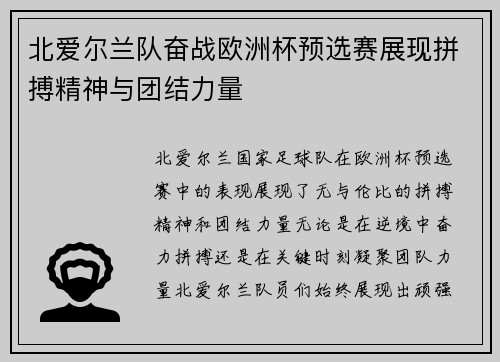 北爱尔兰队奋战欧洲杯预选赛展现拼搏精神与团结力量

北爱尔兰国家足球队在欧洲杯预选赛中的表现展现了无与伦比的拼搏精神和团结力量无论是在逆境中奋力拼搏还是在关键时刻凝聚团队力量北爱尔兰队员们始终展现出顽强